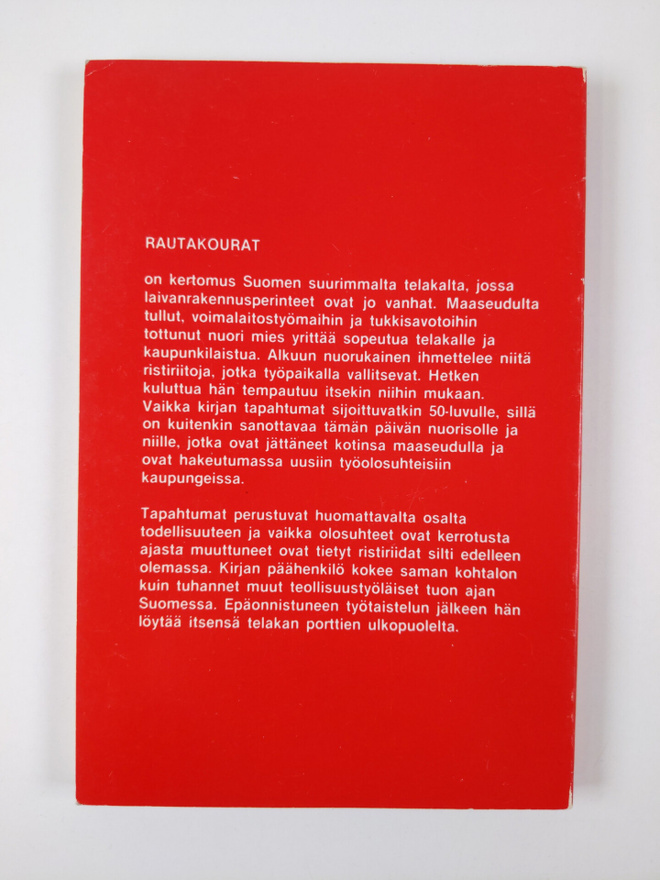 RAUTAKOURAT

on kertomus Suomen suurimmalta telakalta, jossa laivanrakennusperinteet ovat jo vanhat. Maaseudulta tullut, voimalaitostyömaihin ja tukkisavotoihin tottunut nuori mies yrittää sopeutua telakalle ja kaupunkilaistua. Alkuun nuorukainen ihmettelee niitä ristiriitoja, jotka työpaikalla vallitsevat. Hetken kuluttua hän tempautuu itsekin niihin mukaan. Vaikka kirjan tapahtumat sijoittuvatkin 50-luvulle, sillä on kuitenkin sanottavaa tämän päivän nuorisolle ja niille, jotka ovat jättäneet kotinsa maaseudulla ja ovat hakeutumassa uusiin työolosuhteisiin kaupungeissa.

Tapahtumat perustuvat huomattavalta osalta todellisuuteen ja vaikka olosuhteet ovat kerrotusta ajasta muuttuneet ovat tietyt ristiriidat silti edelleen olemassa. Kirjan päähenkilö kokee saman kohtalon kuin tuhannet muut teollisuustyöläiset tuon ajan Suomessa. Epäonnistuneen työtaistelun jälkeen hän löytää itsensä telakan porttien ulkopuolelta.